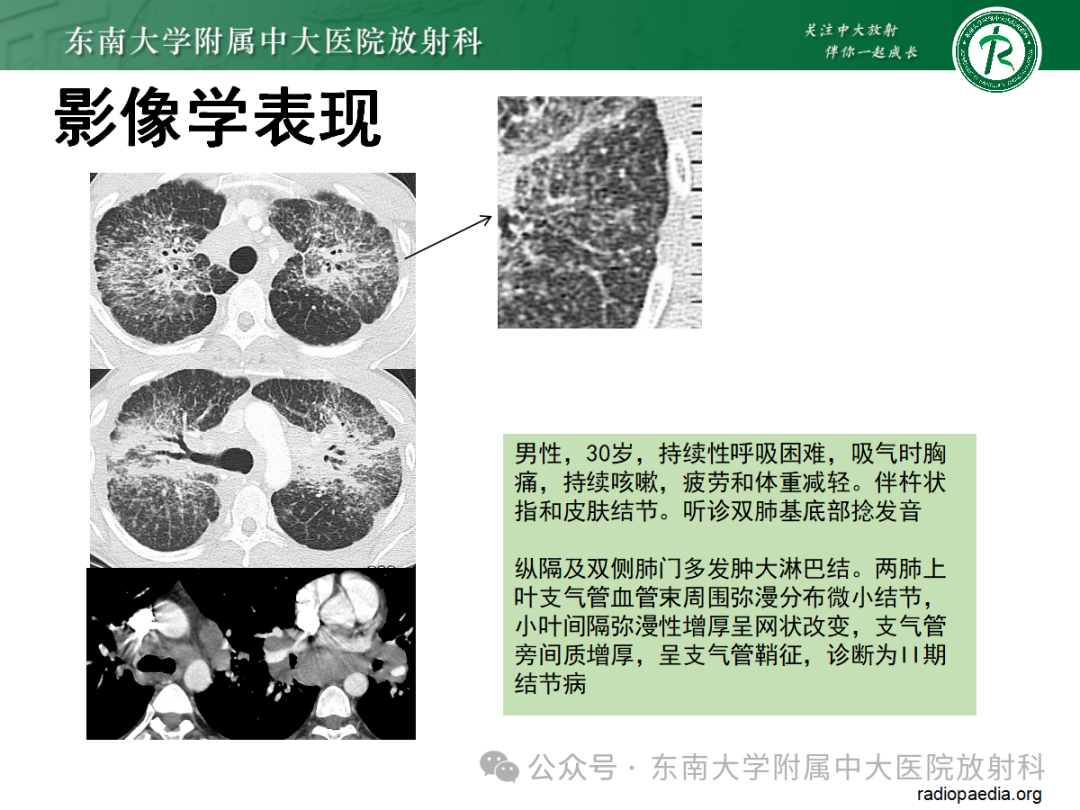 东南大学附属中大医院放射科

关注中大放射
伴你一起成长

影像学表现

男性，30岁，持续性呼吸困难，吸气时胸痛，持续咳嗽，疲劳和体重减轻。伴杵状指和皮肤结节。听诊双肺基底部捻发音

纵隔及双侧肺门多发肿大淋巴结。两肺上叶支气管血管束周围弥漫分布微小结节，小叶间隔弥漫性增厚呈网状改变，支气管旁间质增厚，呈支气管鞘征，诊断为II期结节病

公众号 · 东南大学附属中大医院放射科

radiopaedia.org